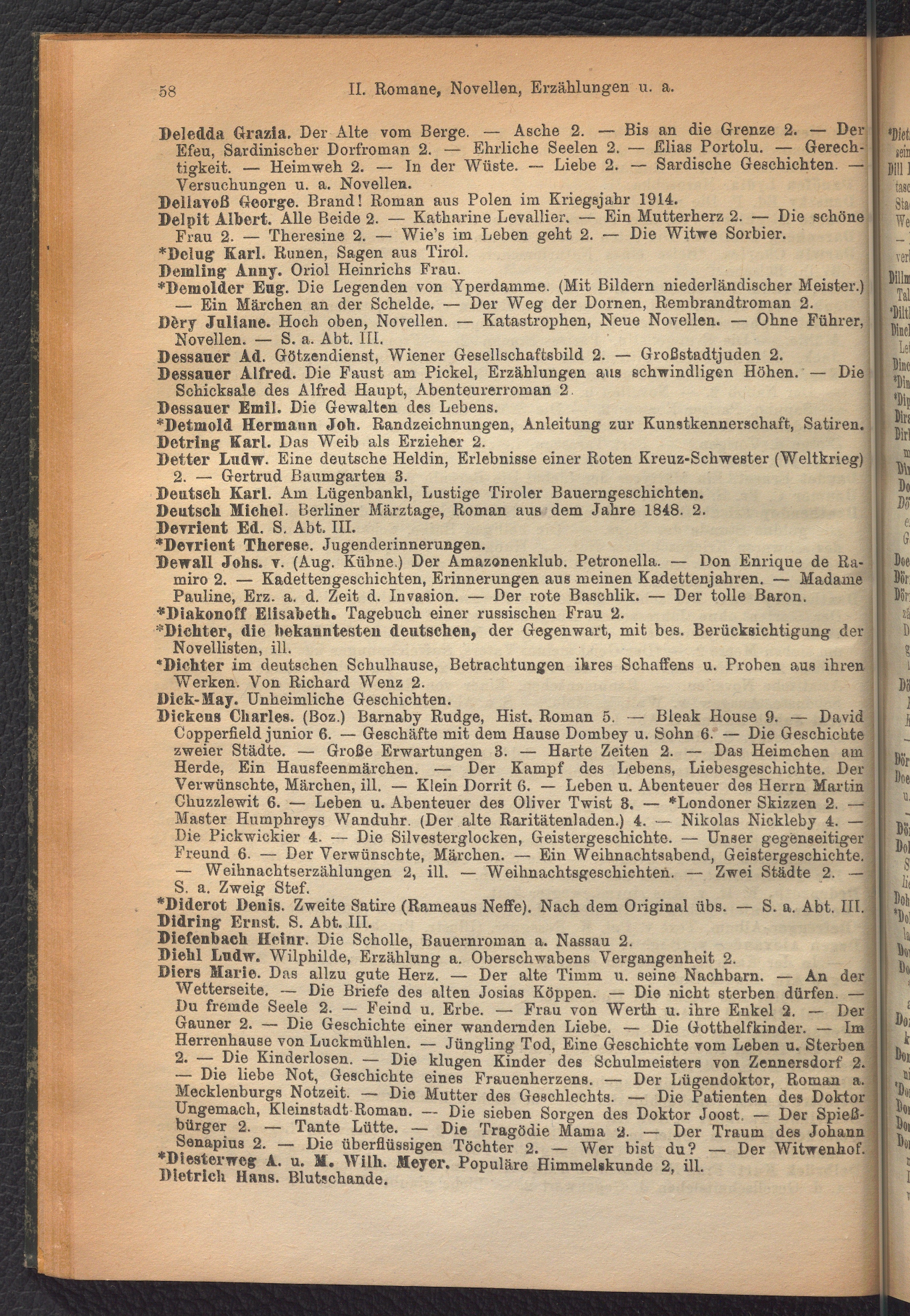 58 II. Romane, Novellen, Erzählungen u. a.

Deledda Grazia. Der Alte vom Berge. — Asche 2. — Bis an die Grenze 2. — Der Efeu, Sardinischer Dorfroman 2. — Ehrliche Seelen 2. — Elias Portolu. — Gerechtigkeit. — Heimweh 2. — In der Wüste. — Liebe 2. — Sardische Geschichten. — Versuchungen u. a. Novellen.
Dellavoß George. Brand! Roman aus Polen im Kriegsjahr 1914.
Delpit Albert. Alle Beide 2. — Katharine Levallier. — Ein Mutterherz 2. — Die schöne Frau 2. — Theresine 2. — Wie's im Leben geht 2. — Die Witwe Sorbier.
*Delug Karl. Runen, Sagen aus Tirol.
Demling Anny. Oriol Heinrichs Frau.
*Demolder Eug. Die Legenden von Yperdamme. (Mit Bildern niederländischer Meister.) — Ein Märchen an der Schelde. — Der Weg der Dornen, Rembrandtroman 2.
Dèry Juliane. Hoch oben, Novellen. — Katastrophen, Neue Novellen. — Ohne Führer, Novellen. — S. a. Abt. III.
Dessauer Ad. Götzendienst, Wiener Gesellschaftsbild 2. — Großstadtjuden 2.
Dessauer Alfred. Die Faust am Pickel, Erzählungen aus schwindligen Höhen. — Die Schicksale des Alfred Haupt, Abenteurerroman 2.
Dessauer Emil. Die Gewalten des Lebens.
*Detmold Hermann Joh. Randzeichnungen, Anleitung zur Kunstkennerschaft, Satiren.
Detring Karl. Das Weib als Erzieher 2.
Detter Ludw. Eine deutsche Heldin, Erlebnisse einer Roten Kreuz-Schwester (Weltkrieg) 2. — Gertrud Baumgarten 3.
Deutsch Karl. Am Lügenbankl, Lustige Tiroler Bauerngeschichten.
Deutsch Michel. Berliner Märztage, Roman aus dem Jahre 1848. 2.
Devrient Ed. S. Abt. III.
*Devrient Therese. Jugenderinnerungen.
Dewall Johs. v. (Aug. Kühne.) Der Amazonenklub. Petronella. — Don Enrique de Ramiro 2. — Kadettengeschichten, Erinnerungen aus meinen Kadettenjahren. — Madame Pauline, Erz. a. d. Zeit d. Invasion. — Der rote Baschlik. — Der tolle Baron.
*Diakonoff Elisabeth. Tagebuch einer russischen Frau 2.
*Dichter, die bekanntesten deutschen, der Gegenwart, mit bes. Berücksichtigung der Novellisten, ill.
*Dichter im deutschen Schulhause, Betrachtungen ihres Schaffens u. Proben aus ihren Werken. Von Richard Wenz 2.
Dick-May. Unheimliche Geschichten.
Dickens Charles. (Boz.) Barnaby Rudge, Hist. Roman 5. — Bleak House 9. — David Copperfield junior 6. — Geschäfte mit dem Hause Dombey u. Sohn 6. — Die Geschichte zweier Städte. — Große Erwartungen 3. — Harte Zeiten 2. — Das Heimchen am Herde, Ein Hausfeenmärchen. — Der Kampf des Lebens, Liebesgeschichte. Der Verwünschte, Märchen, ill. — Klein Dorrit 6. — Leben u. Abenteuer des Herrn Martin Chuzzlewit 6. — Leben u. Abenteuer des Oliver Twist 3. — *Londoner Skizzen 2. — Master Humphreys Wanduhr. (Der alte Raritätenladen.) 4. — Nikolas Nickleby 4. — Die Pickwickier 4. — Die Silvesterglocken, Geistergeschichte. — Unser gegenseitiger Freund 6. — Der Verwünschte, Märchen. — Ein Weihnachtsabend, Geistergeschichte. — Weihnachtserzählungen 2, ill. — Weihnachtsgeschichten. — Zwei Städte 2. — S. a. Zweig Stef.
*Diderot Denis. Zweite Satire (Rameaus Neffe). Nach dem Original übs. — S. a. Abt. III.
Didring Ernst. S. Abt. III.
Diefenbach Heinr. Die Scholle, Bauernroman a. Nassau 2.
Diehl Ludw. Wilphilde, Erzählung a. Oberschwabens Vergangenheit 2.
Diers Marie. Das allzu gute Herz. — Der alte Timm u. seine Nachbarn. — An der Wetterseite. — Die Briefe des alten Josias Köppen. — Die nicht sterben dürfen. — Du fremde Seele 2. — Feind u. Erbe. — Frau von Werth u. ihre Enkel 2. — Der Gauner 2. — Die Geschichte einer wandernden Liebe. — Die Gotthelfkinder. — Im Herrenhause von Luckmühlen. — Jüngling Tod, Eine Geschichte vom Leben u. Sterben 2. — Die Kinderlosen. — Die klugen Kinder des Schulmeisters von Zennersdorf 2. — Die liebe Not, Geschichte eines Frauenherzens. — Der Lügendoktor, Roman a. Mecklenburgs Notzeit. — Die Mutter des Geschlechts. — Die Patienten des Doktor Ungemach, Kleinstadt-Roman. — Die sieben Sorgen des Doktor Joost. — Der Spießbürger 2. — Tante Lütte. — Die Tragödie Mama 2. — Der Traum des Johann Senapius 2. — Die überflüssigen Töchter 2. — Wer bist du? — Der Witwenhof.
*Diesterweg A. u. M. Wilh. Meyer. Populäre Himmelskunde 2, ill.
Dietrich Hans. Blutschande.